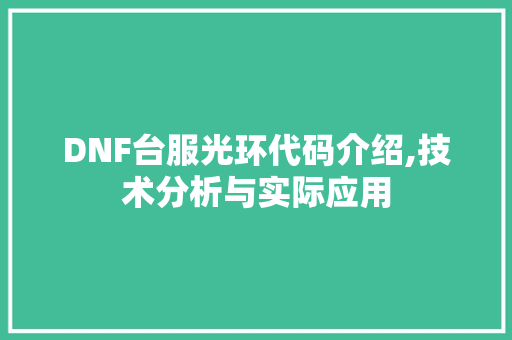 DNF台服光环代码介绍,技术分析与实际应用